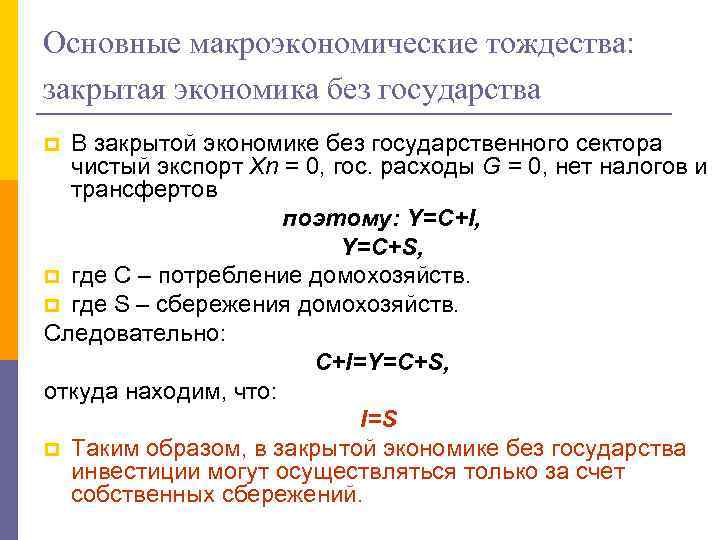 Основные макроэкономические тождества: закрытая экономика без государства

В закрытой экономике без государственного сектора чистый экспорт $Xn = 0$, гос. расходы $G = 0$, нет налогов и трансфертов

поэтому: $Y=C+I$,

$Y=C+S$,

где C – потребление домохозяйств.

где S – сбережения домохозяйств.

Следовательно:

$C+I=Y=C+S$,

откуда находим, что:

$I=S$

Таким образом, в закрытой экономике без государства инвестиции могут осуществляться только за счет собственных сбережений.